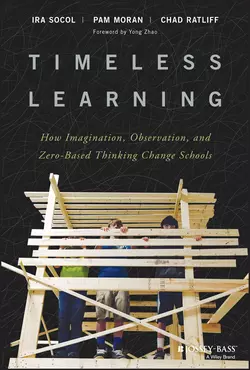 IRA SOCOL | PAM MORAN | CHAD RATLIFF

Foreword by Yong Zhao

TIMELESS LEARNING

How Imagination, Observation, and Zero-Based Thinking Change Schools

JOSSEY-BASS™
A Wiley Brand